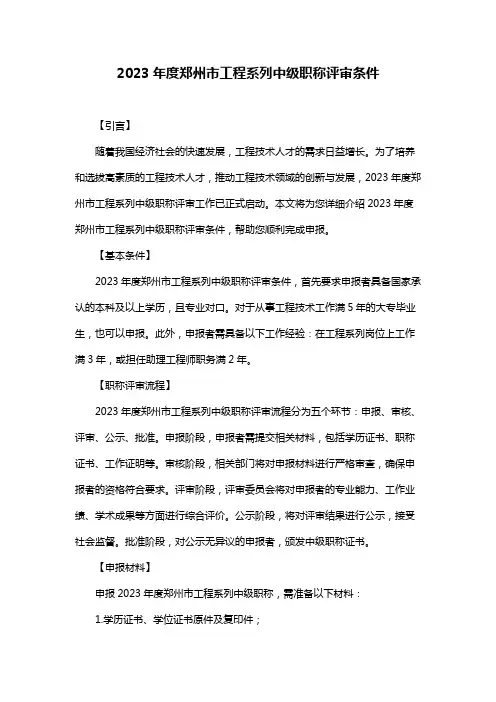 2023 年度郑州市工程系列中级职称评审条件

【引言】

随着我国经济社会的快速发展，工程技术人才的需求日益增长。为了培养和选拔高素质的工程技术人才，推动工程技术领域的创新与发展，2023 年度郑州市工程系列中级职称评审工作已正式启动。本文将为您详细介绍 2023 年度郑州市工程系列中级职称评审条件，帮助您顺利完成申报。

【基本条件】

2023 年度郑州市工程系列中级职称评审条件，首先要求申报者具备国家承认的本科及以上学历，且专业对口。对于从事工程技术工作满 5 年的大专毕业生，也可以申报。此外，申报者需具备以下工作经验：在工程系列岗位上工作满 3 年，或担任助理工程师职务满 2 年。

【职称评审流程】

2023 年度郑州市工程系列中级职称评审流程分为五个环节：申报、审核、评审、公示、批准。申报阶段，申报者需提交相关材料，包括学历证书、职称证书、工作证明等。审核阶段，相关部门将对申报材料进行严格审查，确保申报者的资格符合要求。评审阶段，评审委员会将对申报者的专业能力、工作业绩、学术成果等方面进行综合评价。公示阶段，将对评审结果进行公示，接受社会监督。批准阶段，对公示无异议的申报者，颁发中级职称证书。

【申报材料】

申报 2023 年度郑州市工程系列中级职称，需准备以下材料：

1.学历证书、学位证书原件及复印件；